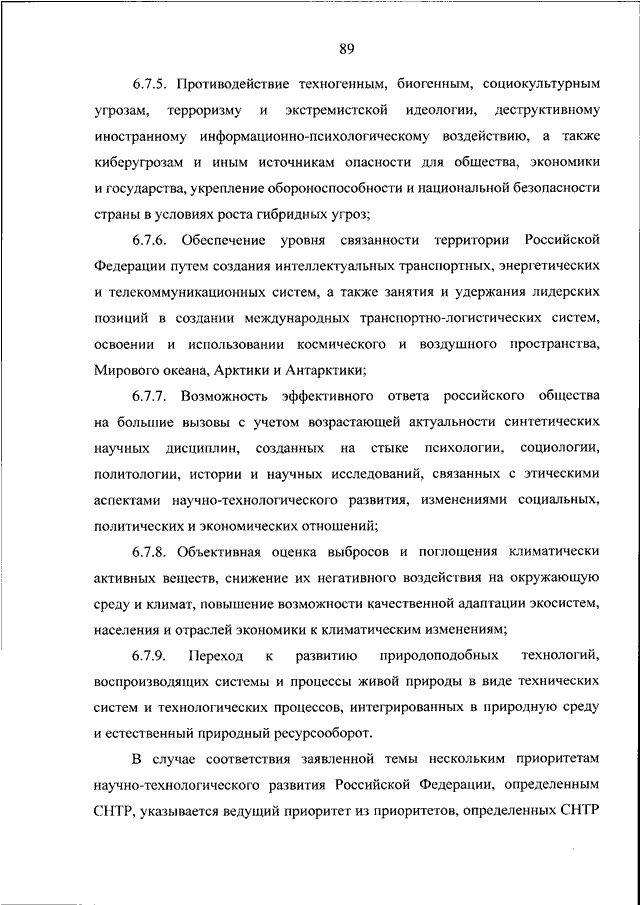 89

6.7.5. Противодействие техногенным, биогенным, социокультурным угрозам, терроризму и экстремистской идеологии, деструктивному иностранному информационно-психологическому воздействию, а также киберугрозам и иным источникам опасности для общества, экономики и государства, укрепление обороноспособности и национальной безопасности страны в условиях роста гибридных угроз;

6.7.6. Обеспечение уровня связанности территории Российской Федерации путем создания интеллектуальных транспортных, энергетических и телекоммуникационных систем, а также занятия и удержания лидерских позиций в создании международных транспортно-логистических систем, освоении и использовании космического и воздушного пространства, Мирового океана, Арктики и Антарктики;

6.7.7. Возможность эффективного ответа российского общества на большие вызовы с учетом возрастающей актуальности синтетических научных дисциплин, созданных на стыке психологии, социологии, политологии, истории и научных исследований, связанных с этическими аспектами научно-технологического развития, изменениями социальных, политических и экономических отношений;

6.7.8. Объективная оценка выбросов и поглощения климатически активных веществ, снижение их негативного воздействия на окружающую среду и климат, повышение возможности качественной адаптации экосистем, населения и отраслей экономики к климатическим изменениям;

6.7.9. Переход к развитию природоподобных технологий, воспроизводящих системы и процессы живой природы в виде технических систем и технологических процессов, интегрированных в природную среду и естественный природный ресурсооборот.

В случае соответствия заявленной темы нескольким приоритетам научно-технологического развития Российской Федерации, определенным СНТР, указывается ведущий приоритет из приоритетов, определенных СНТР